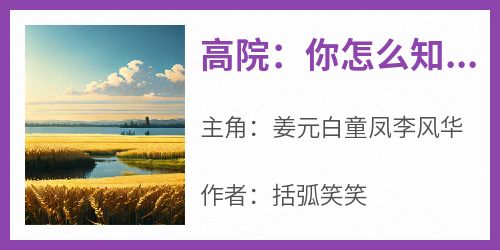 高院：你怎么知...

主角：姜元白童凤李风华

作者：括弧笑笑